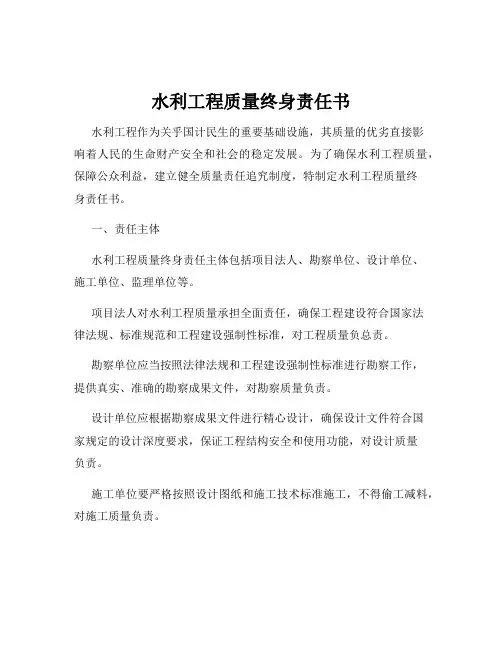 水利工程质量终身责任书

水利工程作为关乎国计民生的重要基础设施，其质量的优劣直接影响着人民的生命财产安全和社会的稳定发展。为了确保水利工程质量，保障公众利益，建立健全质量责任追究制度，特制定水利工程质量终身责任书。

一、责任主体

水利工程质量终身责任主体包括项目法人、勘察单位、设计单位、施工单位、监理单位等。

项目法人对水利工程质量承担全面责任，确保工程建设符合国家法律法规、标准规范和工程建设强制性标准，对工程质量负总责。

勘察单位应当按照法律法规和工程建设强制性标准进行勘察工作，提供真实、准确的勘察成果文件，对勘察质量负责。

设计单位应根据勘察成果文件进行精心设计，确保设计文件符合国家规定的设计深度要求，保证工程结构安全和使用功能，对设计质量负责。

施工单位要严格按照设计图纸和施工技术标准施工，不得偷工减料，对施工质量负责。